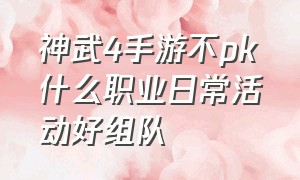 神武4手游不pk什么职业日常活动好组队